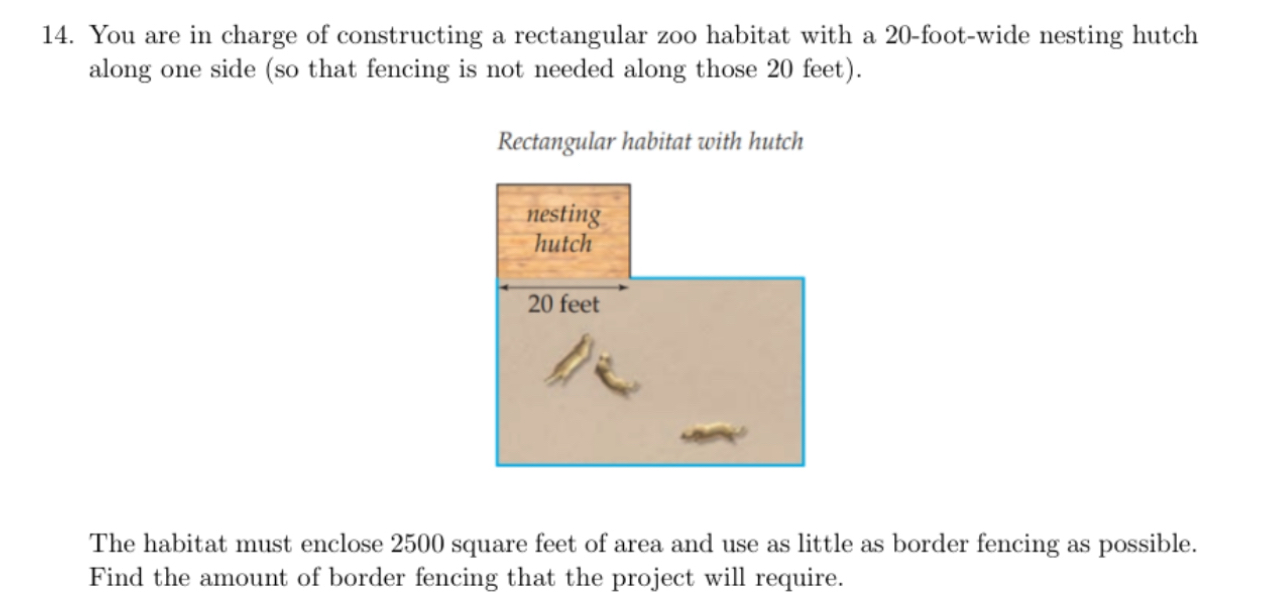 14. You are in charge of constructing a rectangular zoo habitat with a 20-foot-wide nesting hutch along one side (so that fencing is not needed along those 20 feet).

Rectangular habitat with hutch

nesting hutch

20 feet

The habitat must enclose 2500 square feet of area and use as little as border fencing as possible. Find the amount of border fencing that the project will require.